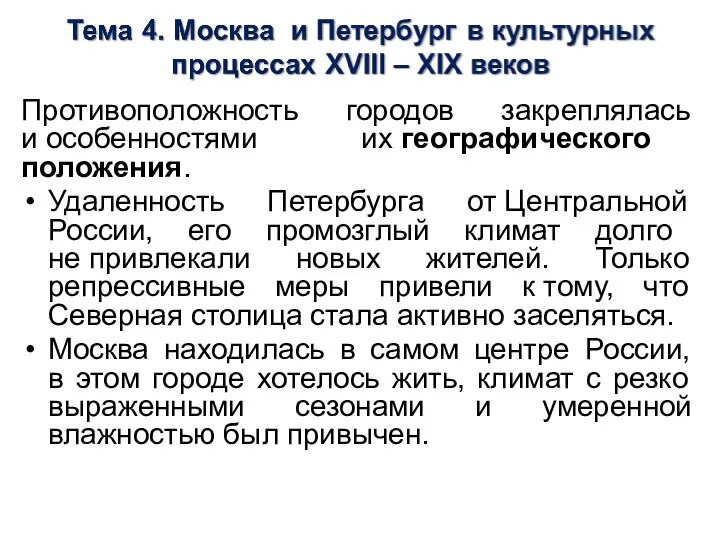 Тема 4. Москва и Петербург в культурных процессах XVIII – XIX веков

Противоположность городов закреплялась и особенностями их географического положения.

• Удаленность Петербурга от Центральной России, его промозглый климат долго не привлекали новых жителей. Только репрессивные меры привели к тому, что Северная столица стала активно заселяться.

• Москва находилась в самом центре России, в этом городе хотелось жить, климат с резко выраженными сезонами и умеренной влажностью был привычен.